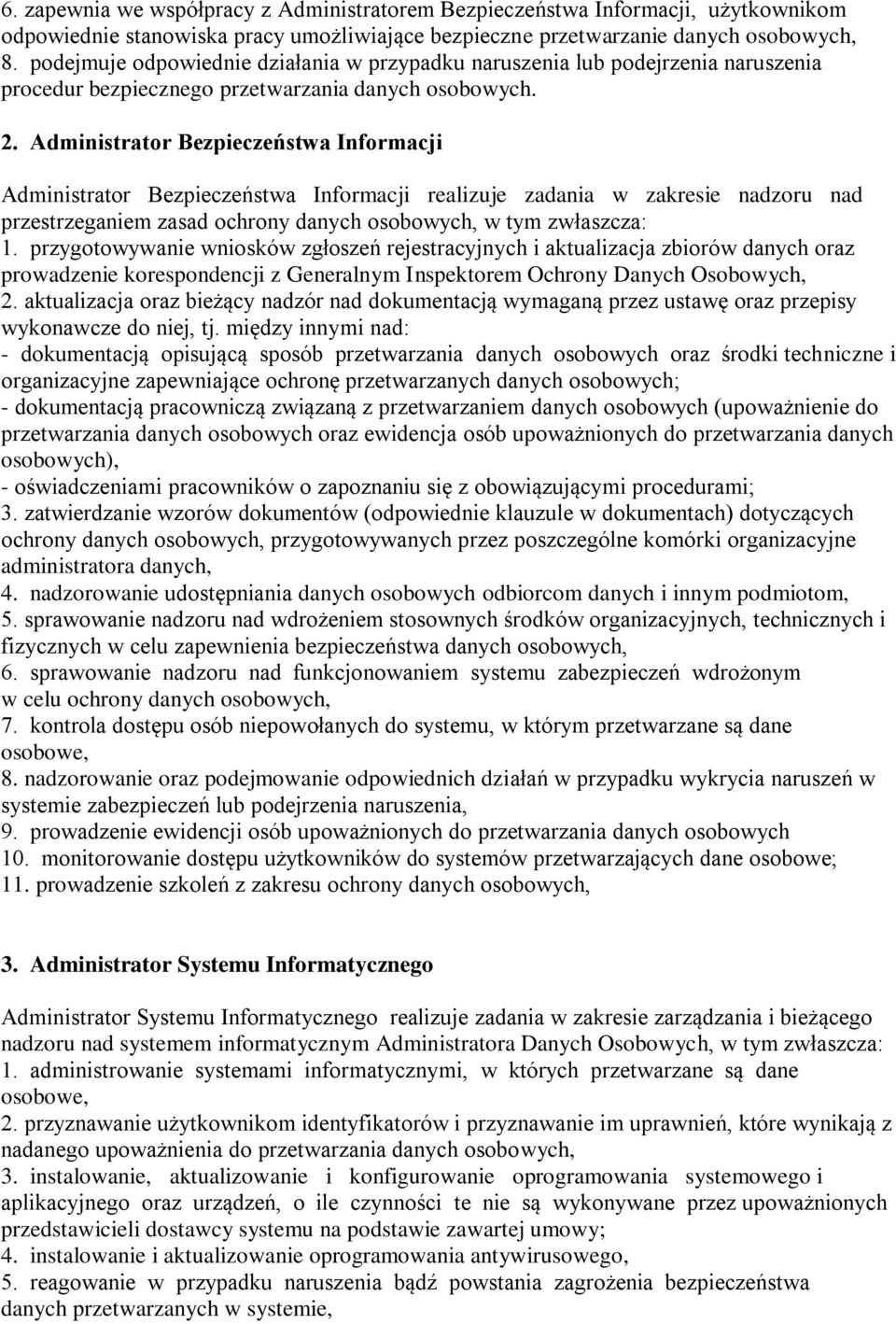 6. zapewnia we współpracy z Administratorem Bezpieczeństwa Informacji, użytkownikom odpowiednie stanowiska pracy umożliwiające bezpieczne przetwarzanie danych osobowych,
8. podejmuje odpowiednie działania w przypadku naruszenia lub podejrzenia naruszenia procedur bezpiecznego przetwarzania danych osobowych.

2. Administrator Bezpieczeństwa Informacji

Administrator Bezpieczeństwa Informacji realizuje zadania w zakresie nadzoru nad przestrzeganiem zasad ochrony danych osobowych, w tym zwłaszcza:
1. przygotowywanie wniosków zgłoszeń rejestracyjnych i aktualizacja zbiorów danych oraz prowadzenie korespondencji z Generalnym Inspektorem Ochrony Danych Osobowych,
2. aktualizacja oraz bieżący nadzór nad dokumentacją wymaganą przez ustawę oraz przepisy wykonawcze do niej, tj. między innymi nad:
- dokumentacją opisującą sposób przetwarzania danych osobowych oraz środki techniczne i organizacyjne zapewniające ochronę przetwarzanych danych osobowych;
- dokumentacją pracowniczą związaną z przetwarzaniem danych osobowych (upoważnienie do przetwarzania danych osobowych oraz ewidencja osób upoważnionych do przetwarzania danych osobowych),
- oświadczeniami pracowników o zapoznaniu się z obowiązującymi procedurami;
3. zatwierdzanie wzorów dokumentów (odpowiednie klauzule w dokumentach) dotyczących ochrony danych osobowych, przygotowywanych przez poszczególne komórki organizacyjne administratora danych,
4. nadzorowanie udostępniania danych osobowych odbiorcom danych i innym podmiotom,
5. sprawowanie nadzoru nad wdrożeniem stosownych środków organizacyjnych, technicznych i fizycznych w celu zapewnienia bezpieczeństwa danych osobowych,
6. sprawowanie nadzoru nad funkcjonowaniem systemu zabezpieczeń wdrożonym w celu ochrony danych osobowych,
7. kontrola dostępu osób niepowołanych do systemu, w którym przetwarzane są dane osobowe,
8. nadzorowanie oraz podejmowanie odpowiednich działań w przypadku wykrycia naruszeń w systemie zabezpieczeń lub podejrzenia naruszenia,
9. prowadzenie ewidencji osób upoważnionych do przetwarzania danych osobowych
10. monitorowanie dostępu użytkowników do systemów przetwarzających dane osobowe;
11. prowadzenie szkoleń z zakresu ochrony danych osobowych,

3. Administrator Systemu Informatycznego

Administrator Systemu Informatycznego realizuje zadania w zakresie zarządzania i bieżącego nadzoru nad systemem informatycznym Administratora Danych Osobowych, w tym zwłaszcza:
1. administrowanie systemami informatycznymi, w których przetwarzane są dane osobowe,
2. przyznawanie użytkownikom identyfikatorów i przyznawanie im uprawnień, które wynikają z nadanego upoważnienia do przetwarzania danych osobowych,
3. instalowanie, aktualizowanie i konfigurowanie oprogramowania systemowego i aplikacyjnego oraz urządzeń, o ile czynności te nie są wykonywane przez upoważnionych przedstawicieli dostawcy systemu na podstawie zawartej umowy;
4. instalowanie i aktualizowanie oprogramowania antywirusowego,
5. reagowanie w przypadku naruszenia bądź powstania zagrożenia bezpieczeństwa danych przetwarzanych w systemie,